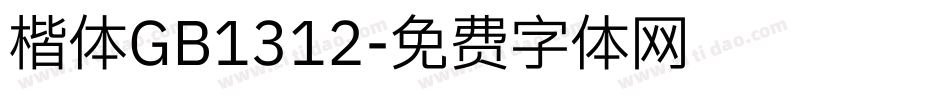 楷体GB1312-免费字体网